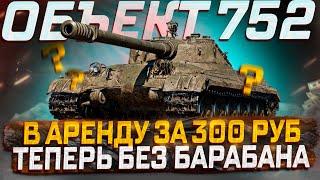 ОБЪЕКТ 752
? ? ?
В АРЕНДУ ЗА 300 РУБ
ТЕПЕРЬ БЕЗ БАРАБАНА